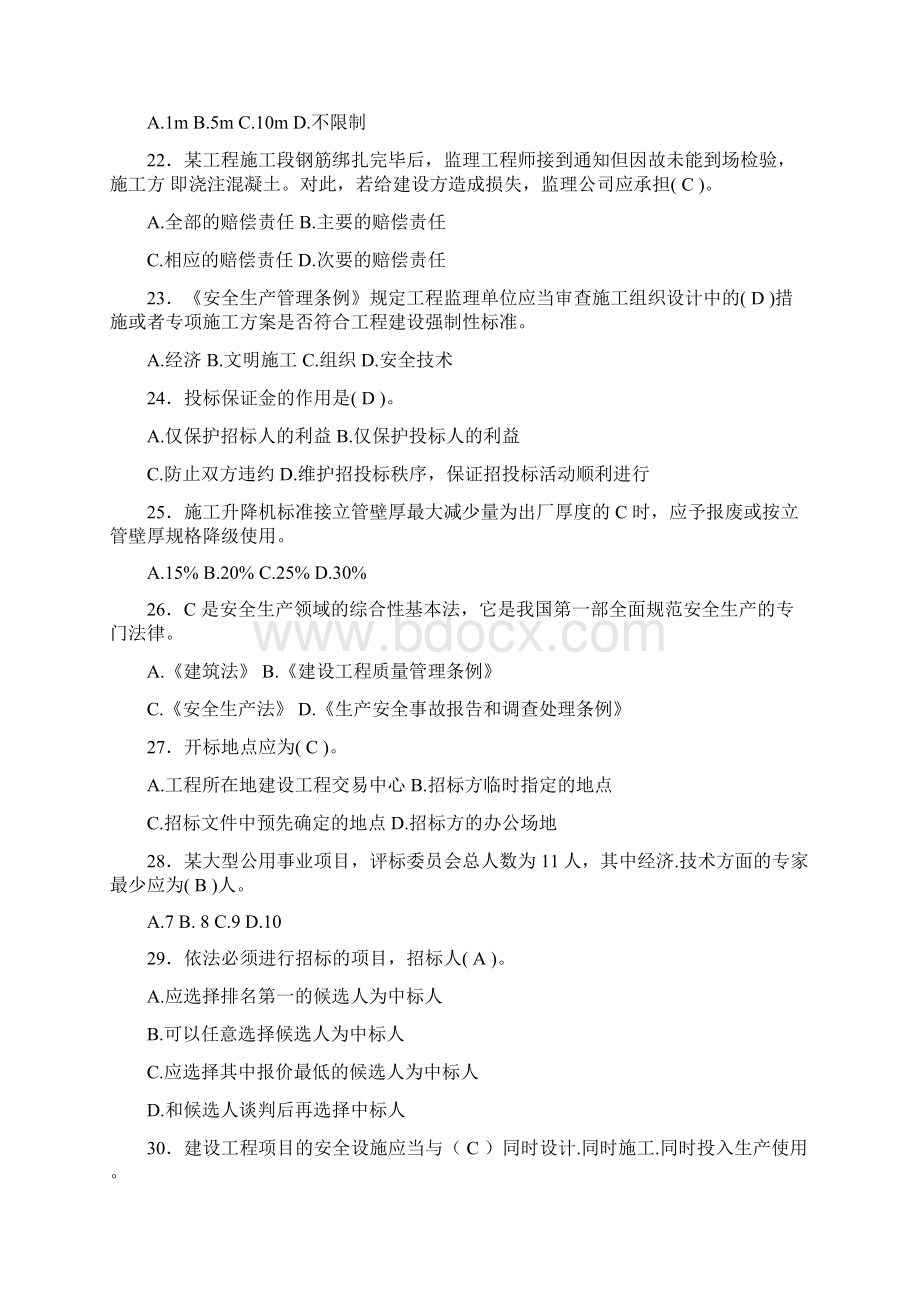 A.1m B.5m C.10m D.不限制

22．某工程施工段钢筋绑扎完毕后，监理工程师接到通知但因故未能到场检验，施工方 即浇注混凝土。对此，若给建设方造成损失，监理公司应承担( C )。

A.全部的赔偿责任 B.主要的赔偿责任

C.相应的赔偿责任 D.次要的赔偿责任

23．《安全生产管理条例》规定工程监理单位应当审查施工组织设计中的( D )措施或者专项施工方案是否符合工程建设强制性标准。

A.经济 B.文明施工 C.组织 D.安全技术

24．投标保证金的作用是( D )。

A.仅保护招标人的利益 B.仅保护投标人的利益

C.防止双方违约 D.维护招投标秩序，保证招投标活动顺利进行

25．施工升降机标准接立管壁厚最大减少量为出厂厚度的 C 时，应予报废或按立管壁厚规格降级使用。

A.15% B.20% C.25% D.30%

26．C 是安全生产领域的综合性基本法，它是我国第一部全面规范安全生产的专门法律。

www.bdocx.com

A.《建筑法》 B.《建设工程质量管理条例》

C.《安全生产法》 D.《生产安全事故报告和调查处理条例》

27．开标地点应为( C )。

A.工程所在地建设工程交易中心 B.招标方临时指定的地点

C.招标文件中预先确定的地点 D.招标方的办公场地

28．某大型公用事业项目，评标委员会总人数为 11 人，其中经济.技术方面的专家最少应为( B )人。

A.7 B. 8 C.9 D.10

29．依法必须进行招标的项目，招标人( A )。

A.应选择排名第一的候选人为中标人

B.可以任意选择候选人为中标人

C.应选择其中报价最低的候选人为中标人

D.和候选人谈判后再选择中标人

30．建设工程项目的安全设施应当与（ C ）同时设计.同时施工.同时投入生产使用。